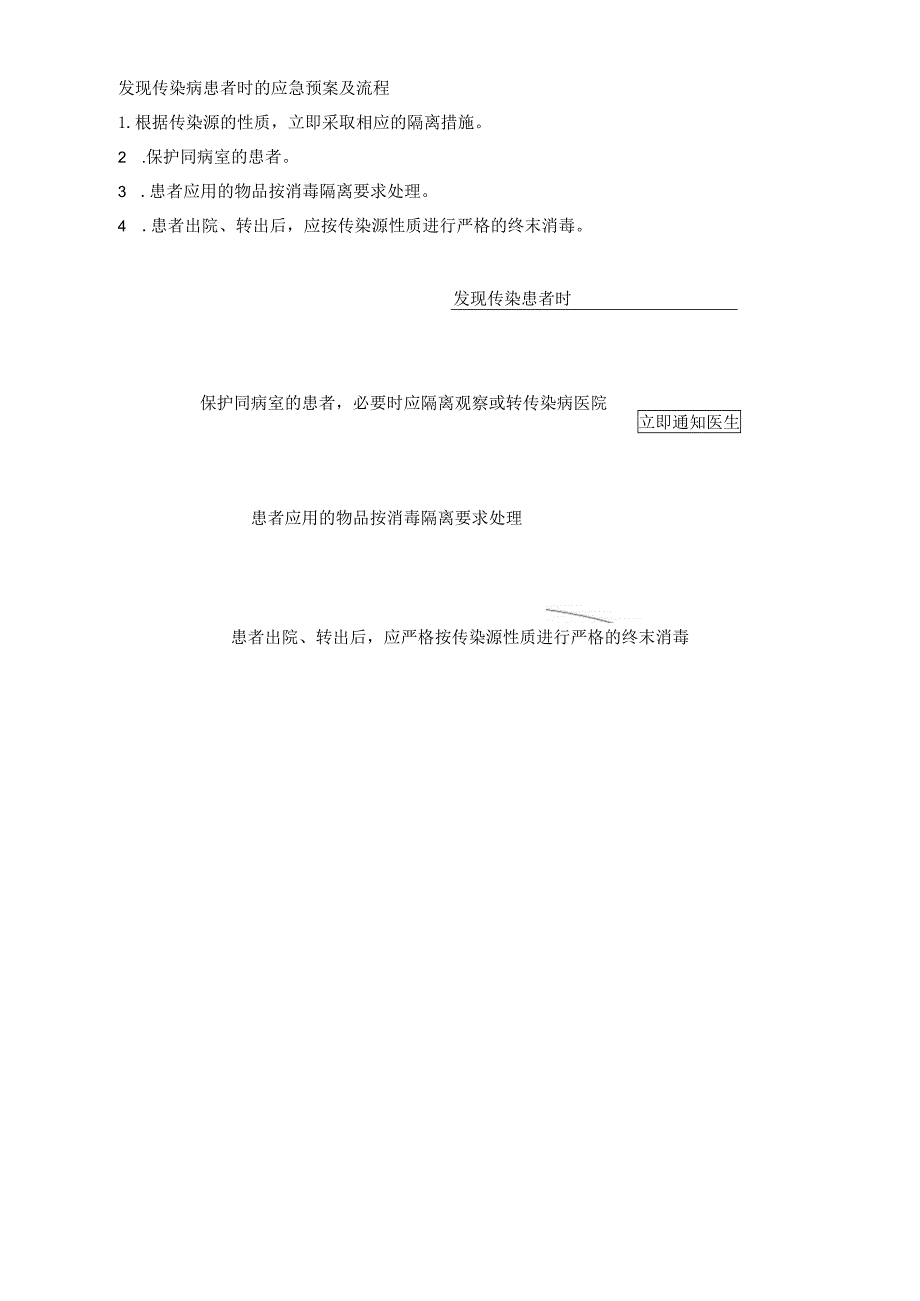 发现传染病患者时的应急预案及流程

1. 根据传染源的性质，立即采取相应的隔离措施。

2 .保护同病室的患者。

3 . 患者应用的物品按消毒隔离要求处理。

4 . 患者出院、转出后，应按传染源性质进行严格的终末消毒。

发现传染患者时

保护同病室的患者，必要时应隔离观察或转传染病医院

立即通知医生

患者应用的物品按消毒隔离要求处理

患者出院、转出后，应严格按传染源性质进行严格的终末消毒